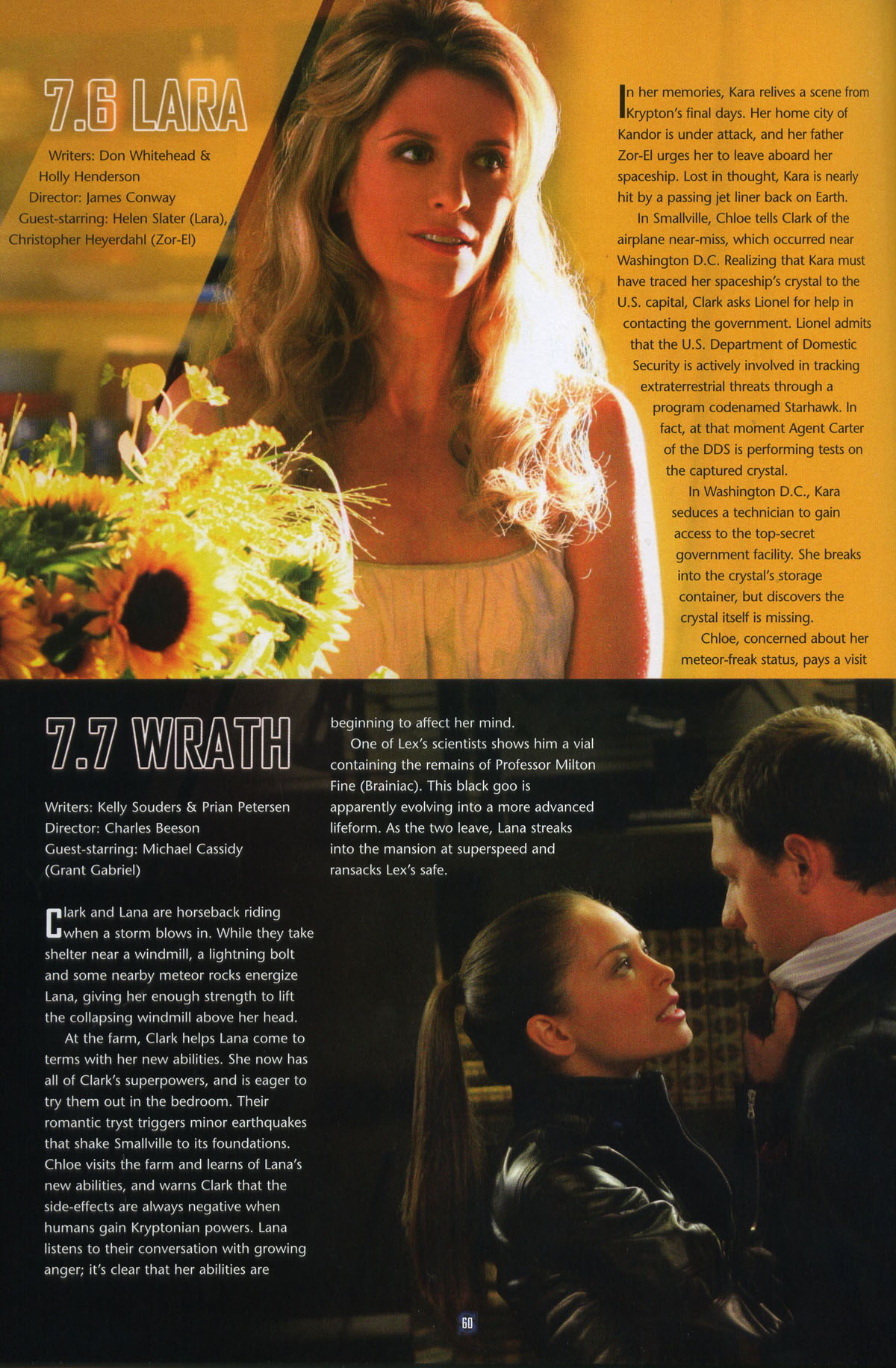 7.6 LARA

Writers: Don Whitehead & Holly Henderson
Director: James Conway
Guest-starring: Helen Slater (Lara), Christopher Heyerdahl (Zor-El)

In her memories, Kara relives a scene from Krypton's final days. Her home city of Kandor is under attack, and her father Zor-El urges her to leave aboard her spaceship. Lost in thought, Kara is nearly hit by a passing jet liner back on Earth.

In Smallville, Chloe tells Clark of the airplane near-miss, which occurred near Washington D.C. Realizing that Kara must have traced her spaceship's crystal to the U.S. capital, Clark asks Lionel for help in contacting the government. Lionel admits that the U.S. Department of Domestic Security is actively involved in tracking extraterrestrial threats through a program codenamed Starhawk. In fact, at that moment Agent Carter of the DDS is performing tests on the captured crystal.

In Washington D.C., Kara seduces a technician to gain access to the top-secret government facility. She breaks into the crystal's storage container, but discovers the crystal itself is missing.

Chloe, concerned about her meteor-freak status, pays a visit

7.7 WRATH

Writers: Kelly Souders & Prian Petersen
Director: Charles Beeson
Guest-starring: Michael Cassidy (Grant Gabriel)

Clark and Lana are horseback riding when a storm blows in. While they take shelter near a windmill, a lightning bolt and some nearby meteor rocks energize Lana, giving her enough strength to lift the collapsing windmill above her head.

At the farm, Clark helps Lana come to terms with her new abilities. She now has all of Clark's superpowers, and is eager to try them out in the bedroom. Their romantic tryst triggers minor earthquakes that shake Smallville to its foundations. Chloe visits the farm and learns of Lana's new abilities, and warns Clark that the side-effects are always negative when humans gain Kryptonian powers. Lana listens to their conversation with growing anger; it's clear that her abilities are beginning to affect her mind.

One of Lex's scientists shows him a vial containing the remains of Professor Milton Fine (Brainiac). This black goo is apparently evolving into a more advanced lifeform. As the two leave, Lana streaks into the mansion at superspeed and ransacks Lex's safe.

60